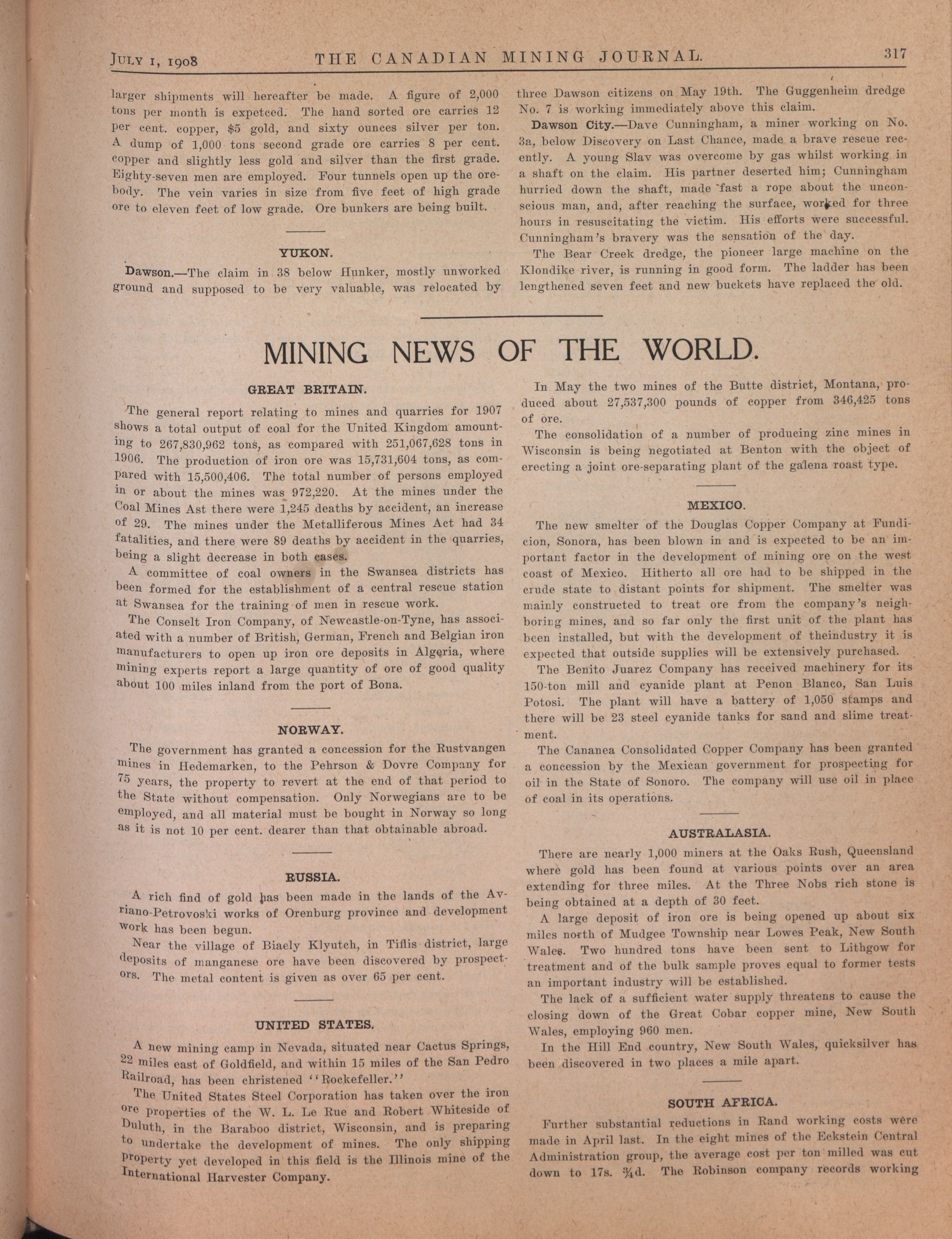 JULY 1, 1908 THE CANADIAN MINING JOURNAL. 317

larger shipments will hereafter be made. A figure of 2,000 tons per month is expetced. The hand sorted ore carries 12 per cent. copper, $5 gold, and sixty ounces silver per ton. A dump of 1,000 tons second grade ore carries 8 per cent. copper and slightly less gold and silver than the first grade. Eighty-seven men are employed. Four tunnels open up the orebody. The vein varies in size from five feet of high grade ore to eleven feet of low grade. Ore bunkers are being built.

YUKON.

Dawson.—The claim in 38 below Hunker, mostly unworked ground and supposed to be very valuable, was relocated by three Dawson citizens on May 19th. The Guggenheim dredge No. 7 is working immediately above this claim.

Dawson City.—Dave Cunningham, a miner working on No. 3a, below Discovery on Last Chance, made a brave rescue recently. A young Slav was overcome by gas whilst working in a shaft on the claim. His partner deserted him; Cunningham hurried down the shaft, made fast a rope about the unconscious man, and, after reaching the surface, worked for three hours in resuscitating the victim. His efforts were successful. Cunningham's bravery was the sensation of the day.

The Bear Creek dredge, the pioneer large machine on the Klondike river, is running in good form. The ladder has been lengthened seven feet and new buckets have replaced the old.

MINING NEWS OF THE WORLD.

GREAT BRITAIN.

The general report relating to mines and quarries for 1907 shows a total output of coal for the United Kingdom amounting to 267,830,962 tons, as compared with 251,067,628 tons in 1906. The production of iron ore was 15,731,604 tons, as compared with 15,500,406. The total number of persons employed in or about the mines was 972,220. At the mines under the Coal Mines Ast there were 1,245 deaths by accident, an increase of 29. The mines under the Metalliferous Mines Act had 34 fatalities, and there were 89 deaths by accident in the quarries, being a slight decrease in both cases.

A committee of coal owners in the Swansea districts has been formed for the establishment of a central rescue station at Swansea for the training of men in rescue work.

The Conselt Iron Company, of Newcastle-on-Tyne, has associated with a number of British, German, French and Belgian iron manufacturers to open up iron ore deposits in Algeria, where mining experts report a large quantity of ore of good quality about 100 miles inland from the port of Bona.

NORWAY.

The government has granted a concession for the Rustvangen mines in Hedemarken, to the Pehrson & Dovre Company for 75 years, the property to revert at the end of that period to the State without compensation. Only Norwegians are to be employed, and all material must be bought in Norway so long as it is not 10 per cent. dearer than that obtainable abroad.

RUSSIA.

A rich find of gold has been made in the lands of the Avriano-Petrovoski works of Orenburg province and development work has been begun.

Near the village of Biaely Klyutch, in Tiflis district, large deposits of manganese ore have been discovered by prospectors. The metal content is given as over 65 per cent.

UNITED STATES.

A new mining camp in Nevada, situated near Cactus Springs, 22 miles east of Goldfield, and within 15 miles of the San Pedro Railroad, has been christened "Rockefeller."

The United States Steel Corporation has taken over the iron ore properties of the W. L. Le Rue and Robert Whiteside of Duluth, in the Baraboo district, Wisconsin, and is preparing to undertake the development of mines. The only shipping property yet developed in this field is the Illinois mine of the International Harvester Company.

In May the two mines of the Butte district, Montana, produced about 27,537,300 pounds of copper from 346,425 tons of ore.

The consolidation of a number of producing zinc mines in Wisconsin is being negotiated at Benton with the object of erecting a joint ore-separating plant of the galena roast type.

MEXICO.

The new smelter of the Douglas Copper Company at Fundicion, Sonora, has been blown in and is expected to be an important factor in the development of mining ore on the west coast of Mexico. Hitherto all ore had to be shipped in the crude state to distant points for shipment. The smelter was mainly constructed to treat ore from the company's neighboring mines, and so far only the first unit of the plant has been installed, but with the development of theindustry it is expected that outside supplies will be extensively purchased.

The Benito Juarez Company has received machinery for its 150-ton mill and cyanide plant at Penon Blanco, San Luis Potosi. The plant will have a battery of 1,050 stamps and there will be 23 steel cyanide tanks for sand and slime treatment.

The Cananea Consolidated Copper Company has been granted a concession by the Mexican government for prospecting for oil in the State of Sonoro. The company will use oil in place of coal in its operations.

AUSTRALASIA.

There are nearly 1,000 miners at the Oaks Rush, Queensland where gold has been found at various points over an area extending for three miles. At the Three Nobs rich stone is being obtained at a depth of 30 feet.

A large deposit of iron ore is being opened up about six miles north of Mudgee Township near Lowes Peak, New South Wales. Two hundred tons have been sent to Lithgow for treatment and of the bulk sample proves equal to former tests an important industry will be established.

The lack of a sufficient water supply threatens to cause the closing down of the Great Cobar copper mine, New South Wales, employing 960 men.

In the Hill End country, New South Wales, quicksilver has been discovered in two places a mile apart.

SOUTH AFRICA.

Further substantial reductions in Rand working costs were made in April last. In the eight mines of the Eckstein Central Administration group, the average cost per ton milled was cut down to 17s. ¾d. The Robinson company records working